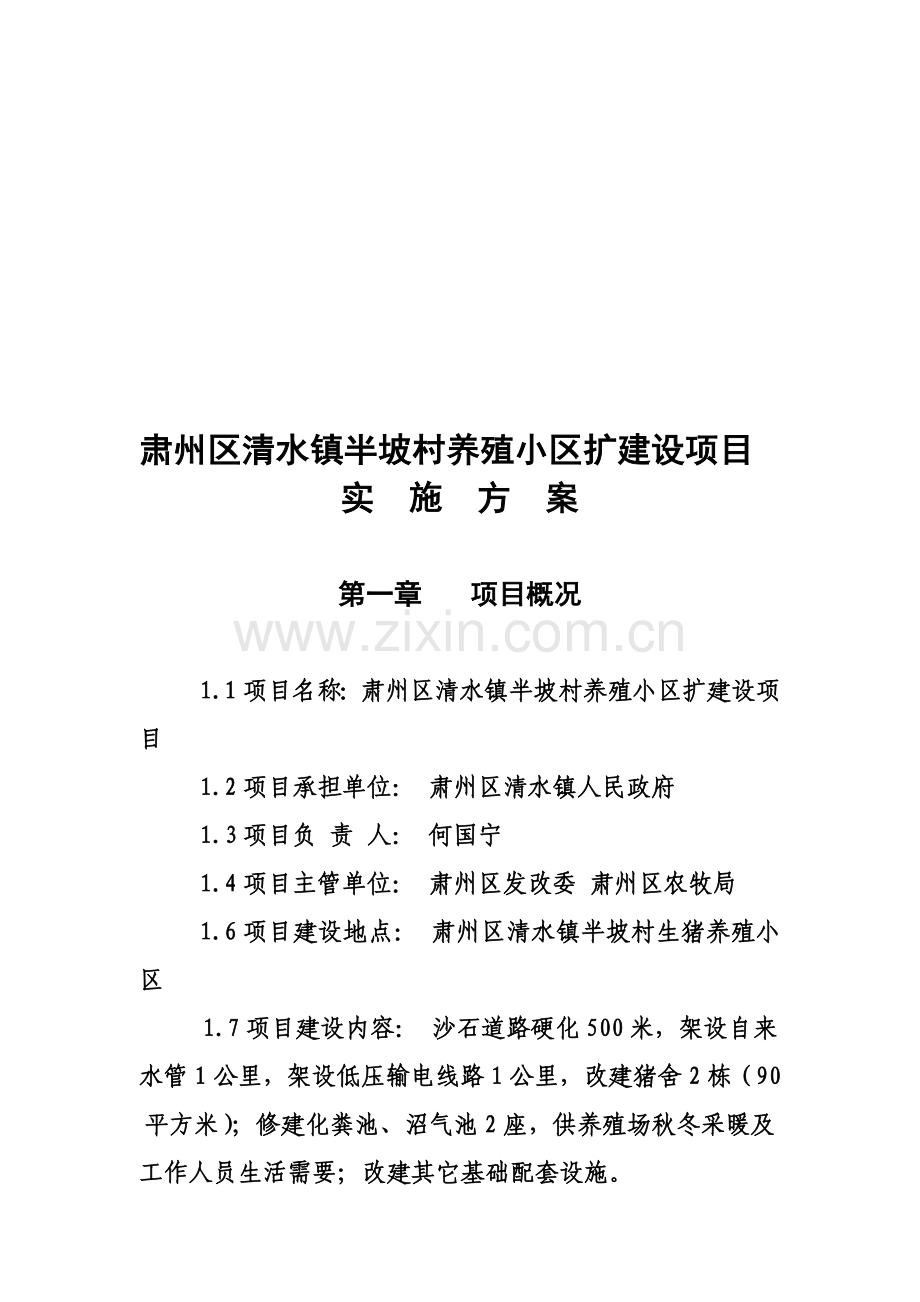 肃州区清水镇半坡村养殖小区扩建设项目
实 施 方 案

第一章　项目概况

www.zixin.com.cn

1.1 项目名称: 肃州区清水镇半坡村养殖小区扩建设项目

1.2 项目承担单位:　肃州区清水镇人民政府

1.3 项目负 责 人:　何国宁

1.4 项目主管单位:　肃州区发改委 肃州区农牧局

1.6 项目建设地点:　肃州区清水镇半坡村生猪养殖小区

1.7 项目建设内容:　沙石道路硬化 500 米，架设自来水管 1 公里，架设低压输电线路 1 公里，改建猪舍 2 栋（90 平方米）；修建化粪池、沼气池 2 座，供养殖场秋冬采暖及工作人员生活需要；改建其它基础配套设施。